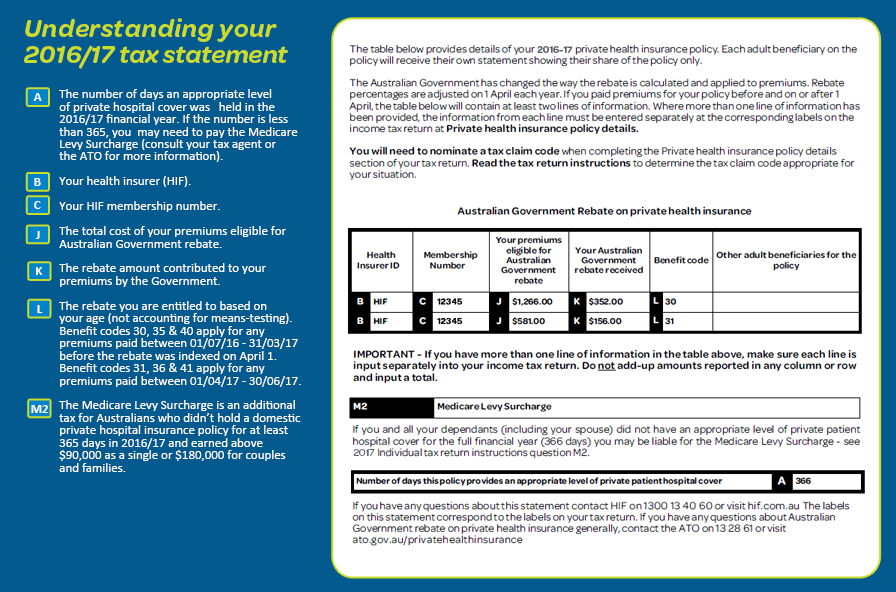 Understanding your 2016/17 tax statement

A The number of days an appropriate level of private hospital cover was held in the 2016/17 financial year. If the number is less than 365, you may need to pay the Medicare Levy Surcharge (consult your tax agent or the ATO for more information).

B Your health insurer (HIF).

C Your HIF membership number.

J The total cost of your premiums eligible for Australian Government rebate.

K The rebate amount contributed to your premiums by the Government.

L The rebate you are entitled to based on your age (not accounting for means-testing). Benefit codes 30, 35 & 40 apply for any premiums paid between 01/07/16 - 31/03/17 before the rebate was indexed on April 1. Benefit codes 31, 36 & 41 apply for any premiums paid between 01/04/17 - 30/06/17.

M2 The Medicare Levy Surcharge is an additional tax for Australians who didn't hold a domestic private hospital insurance policy for at least 365 days in 2016/17 and earned above $90,000 as a single or $180,000 for couples and families.

The table below provides details of your 2016-17 private health insurance policy. Each adult beneficiary on the policy will receive their own statement showing their share of the policy only.

The Australian Government has changed the way the rebate is calculated and applied to premiums. Rebate percentages are adjusted on 1 April each year. If you paid premiums for your policy before and on or after 1 April, the table below will contain at least two lines of information. Where more than one line of information has been provided, the information from each line must be entered separately at the corresponding labels on the income tax return at Private health insurance policy details.

You will need to nominate a tax claim code when completing the Private health insurance policy details section of your tax return. Read the tax return instructions to determine the tax claim code appropriate for your situation.

Australian Government Rebate on private health insurance

| Health Insurer ID | Membership Number | Your premiums eligible for Australian Government rebate | Your Australian Government rebate received | Benefit code | Other adult beneficiaries for the policy |
|---|---|---|---|---|---|
| B HIF | C 12345 | J $1,266.00 | K $352.00 | L 30 | |
| B HIF | C 12345 | J $581.00 | K $156.00 | L 31 | |

IMPORTANT - If you have more than one line of information in the table above, make sure each line is input separately into your income tax return. Do not add-up amounts reported in any column or row and input a total.

| M2 | Medicare Levy Surcharge |
|---|---|

If you and all your dependants (including your spouse) did not have an appropriate level of private patient hospital cover for the full financial year (366 days) you may be liable for the Medicare Levy Surcharge - see 2017 Individual tax return instructions question M2.

| Number of days this policy provides an appropriate level of private patient hospital cover | A | 366 |
|---|---|---|

If you have any questions about this statement contact HIF on 1300 13 40 60 or visit hif.com.au The labels on this statement correspond to the labels on your tax return. If you have any questions about Australian Government rebate on private health insurance generally, contact the ATO on 13 28 61 or visit ato.gov.au/privatehealthinsurance